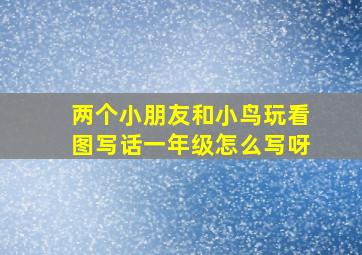 两个小朋友和小鸟玩看图写话一年级怎么写呀